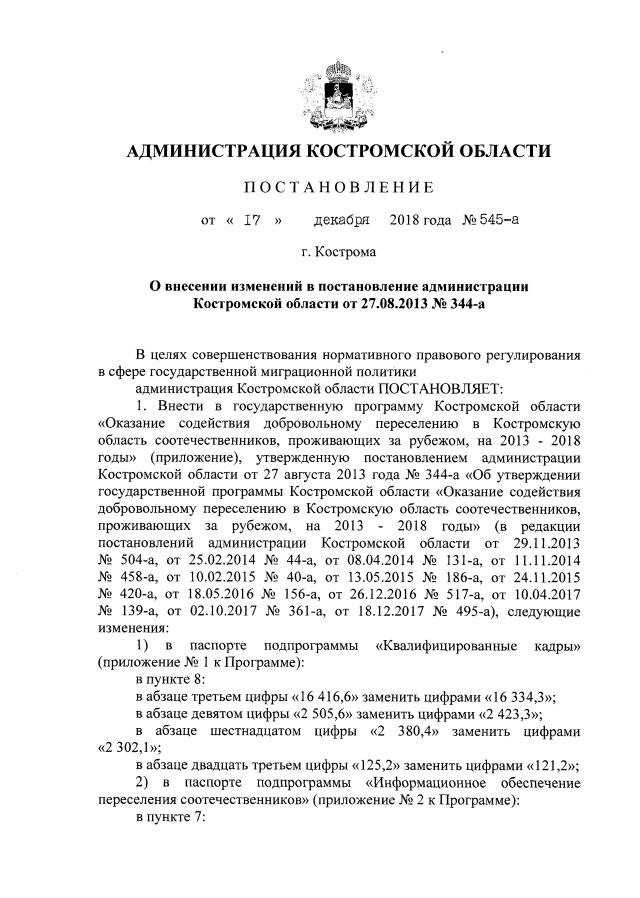 АДМИНИСТРАЦИЯ КОСТРОМСКОЙ ОБЛАСТИ

ПОСТАНОВЛЕНИЕ

от « 17 » декабря 2018 года № 545-а

г. Кострома

О внесении изменений в постановление администрации Костромской области от 27.08.2013 № 344-а

В целях совершенствования нормативного правового регулирования в сфере государственной миграционной политики

администрация Костромской области ПОСТАНОВЛЯЕТ:

1. Внести в государственную программу Костромской области «Оказание содействия добровольному переселению в Костромскую область соотечественников, проживающих за рубежом, на 2013 - 2018 годы» (приложение), утвержденную постановлением администрации Костромской области от 27 августа 2013 года № 344-а «Об утверждении государственной программы Костромской области «Оказание содействия добровольному переселению в Костромскую область соотечественников, проживающих за рубежом, на 2013 - 2018 годы» (в редакции постановлений администрации Костромской области от 29.11.2013 № 504-а, от 25.02.2014 № 44-а, от 08.04.2014 № 131-а, от 11.11.2014 № 458-а, от 10.02.2015 № 40-а, от 13.05.2015 № 186-а, от 24.11.2015 № 420-а, от 18.05.2016 № 156-а, от 26.12.2016 № 517-а, от 10.04.2017 № 139-а, от 02.10.2017 № 361-а, от 18.12.2017 № 495-а), следующие изменения:

1) в паспорте подпрограммы «Квалифицированные кадры» (приложение № 1 к Программе):

в пункте 8:

в абзаце третьем цифры «16 416,6» заменить цифрами «16 334,3»;

в абзаце девятом цифры «2 505,6» заменить цифрами «2 423,3»;

в абзаце шестнадцатом цифры «2 380,4» заменить цифрами «2 302,1»;

в абзаце двадцать третьем цифры «125,2» заменить цифрами «121,2»;

2) в паспорте подпрограммы «Информационное обеспечение переселения соотечественников» (приложение № 2 к Программе):

в пункте 7: